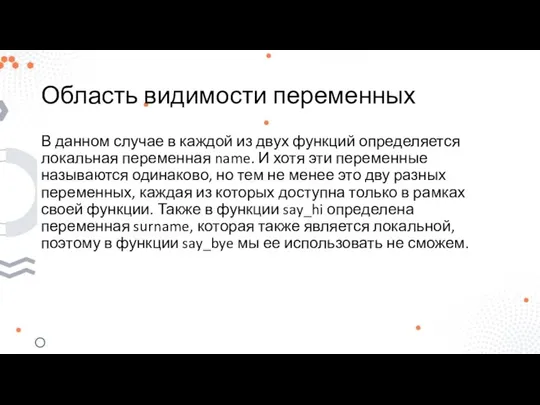 Область видимости переменных

В данном случае в каждой из двух функций определяется локальная переменная name. И хотя эти переменные называются одинаково, но тем не менее это дву разных переменных, каждая из которых доступна только в рамках своей функции. Также в функции say_hi определена переменная surname, которая также является локальной, поэтому в функции say_bye мы ее использовать не сможем.